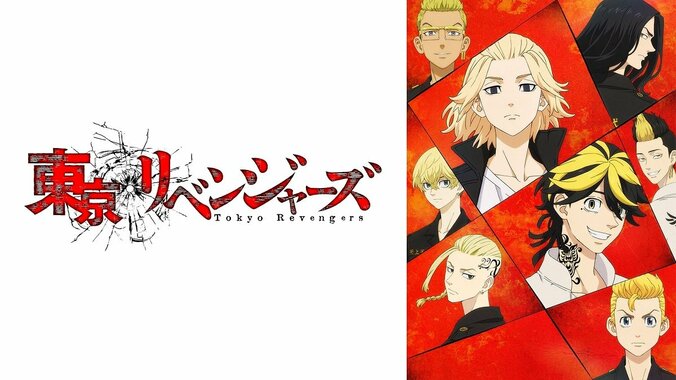 東京リベンジャーズ
Tokyo Revengers